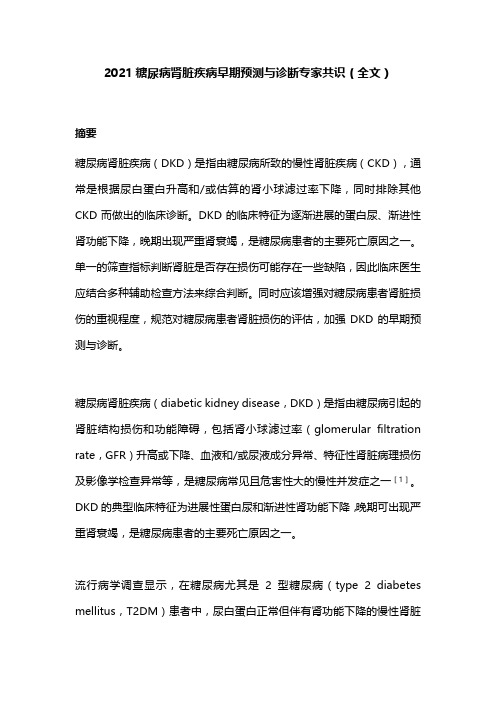 2021 糖尿病肾脏疾病早期预测与诊断专家共识（全文）

摘要

糖尿病肾脏疾病（DKD）是指由糖尿病所致的慢性肾脏疾病（CKD），通常是根据尿白蛋白升高和/或估算的肾小球滤过率下降，同时排除其他 CKD 而做出的临床诊断。DKD 的临床特征为逐渐进展的蛋白尿、渐进性肾功能下降，晚期出现严重肾衰竭，是糖尿病患者的主要死亡原因之一。单一的筛查指标判断肾脏是否存在损伤可能存在一些缺陷，因此临床医生应结合多种辅助检查方法来综合判断。同时应该增强对糖尿病患者肾脏损伤的重视程度，规范对糖尿病患者肾脏损伤的评估，加强 DKD 的早期预测与诊断。

糖尿病肾脏疾病（diabetic kidney disease，DKD）是指由糖尿病引起的肾脏结构损伤和功能障碍，包括肾小球滤过率（glomerular filtration rate，GFR）升高或下降、血液和/或尿液成分异常、特征性肾脏病理损伤及影像学检查异常等，是糖尿病常见且危害性大的慢性并发症之一[1]。DKD 的典型临床特征为进展性蛋白尿和渐进性肾功能下降，晚期可出现严重肾衰竭，是糖尿病患者的主要死亡原因之一。

流行病学调查显示，在糖尿病尤其是 2 型糖尿病（type 2 diabetes mellitus，T2DM）患者中，尿白蛋白正常但伴有肾功能下降的慢性肾脏